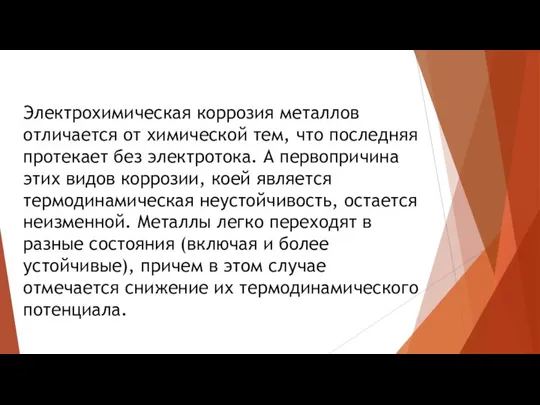 Электрохимическая коррозия металлов отличается от химической тем, что последняя протекает без электротока. А первопричина этих видов коррозии, коей является термодинамическая неустойчивость, остается неизменной. Металлы легко переходят в разные состояния (включая и более устойчивые), причем в этом случае отмечается снижение их термодинамического потенциала.